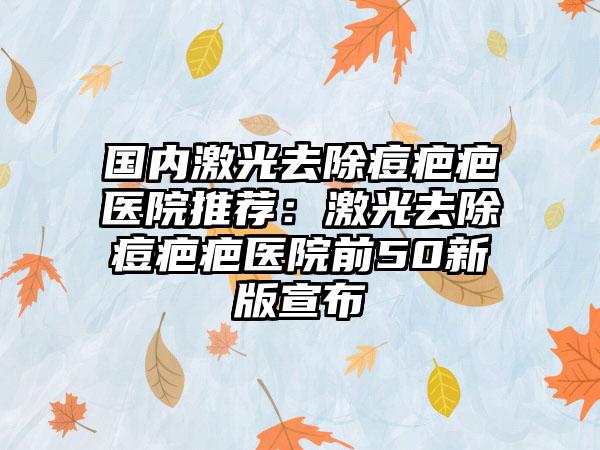 国内激光去除痘疤疤医院推荐：激光去除痘疤疤医院前50新版宣布